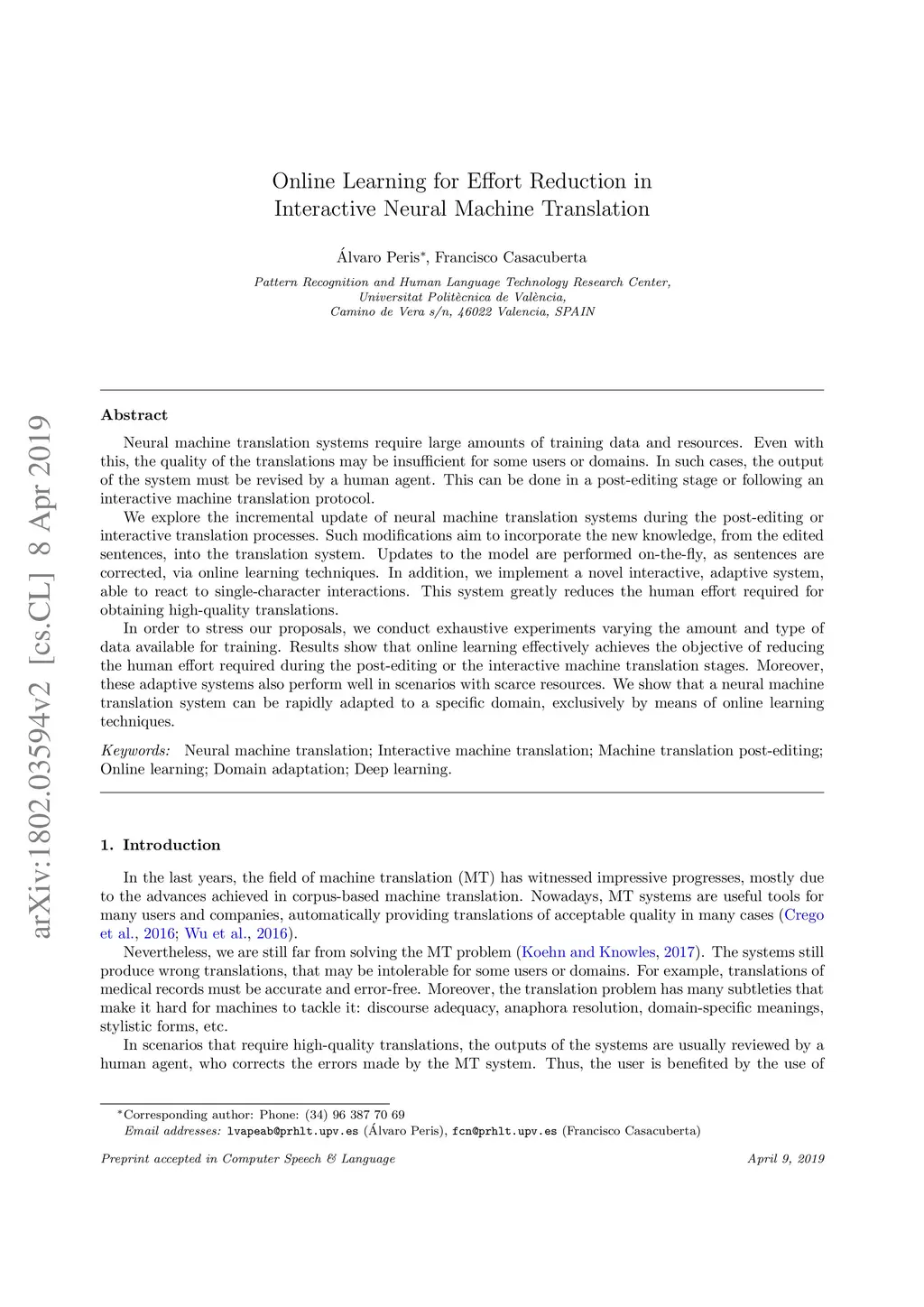 arXiv:1802.03594v2 [cs.CL] 8 Apr 2019

Online Learning for Effort Reduction in Interactive Neural Machine Translation

Álvaro Peris*, Francisco Casacuberta

Pattern Recognition and Human Language Technology Research Center, Universitat Politècnica de València, Camino de Vera s/n, 46022 Valencia, SPAIN

Abstract

Neural machine translation systems require large amounts of training data and resources. Even with this, the quality of the translations may be insufficient for some users or domains. In such cases, the output of the system must be revised by a human agent. This can be done in a post-editing stage or following an interactive machine translation protocol.

We explore the incremental update of neural machine translation systems during the post-editing or interactive translation processes. Such modifications aim to incorporate the new knowledge, from the edited sentences, into the translation system. Updates to the model are performed on-the-fly, as sentences are corrected, via online learning techniques. In addition, we implement a novel interactive, adaptive system, able to react to single-character interactions. This system greatly reduces the human effort required for obtaining high-quality translations.

In order to stress our proposals, we conduct exhaustive experiments varying the amount and type of data available for training. Results show that online learning effectively achieves the objective of reducing the human effort required during the post-editing or the interactive machine translation stages. Moreover, these adaptive systems also perform well in scenarios with scarce resources. We show that a neural machine translation system can be rapidly adapted to a specific domain, exclusively by means of online learning techniques.

Keywords: Neural machine translation; Interactive machine translation; Machine translation post-editing; Online learning; Domain adaptation; Deep learning.

1. Introduction

In the last years, the field of machine translation (MT) has witnessed impressive progresses, mostly due to the advances achieved in corpus-based machine translation. Nowadays, MT systems are useful tools for many users and companies, automatically providing translations of acceptable quality in many cases (Crego et al., 2016; Wu et al., 2016).

Nevertheless, we are still far from solving the MT problem (Koehn and Knowles, 2017). The systems still produce wrong translations, that may be intolerable for some users or domains. For example, translations of medical records must be accurate and error-free. Moreover, the translation problem has many subtleties that make it hard for machines to tackle it: discourse adequacy, anaphora resolution, domain-specific meanings, stylistic forms, etc.

In scenarios that require high-quality translations, the outputs of the systems are usually reviewed by a human agent, who corrects the errors made by the MT system. Thus, the user is benefited by the use of

*Corresponding author: Phone: (34) 96 387 70 69
Email addresses: lvapeab@prhlt.upv.es (Álvaro Peris), fcn@prhlt.upv.es (Francisco Casacuberta)

Preprint accepted in Computer Speech & Language

April 9, 2019